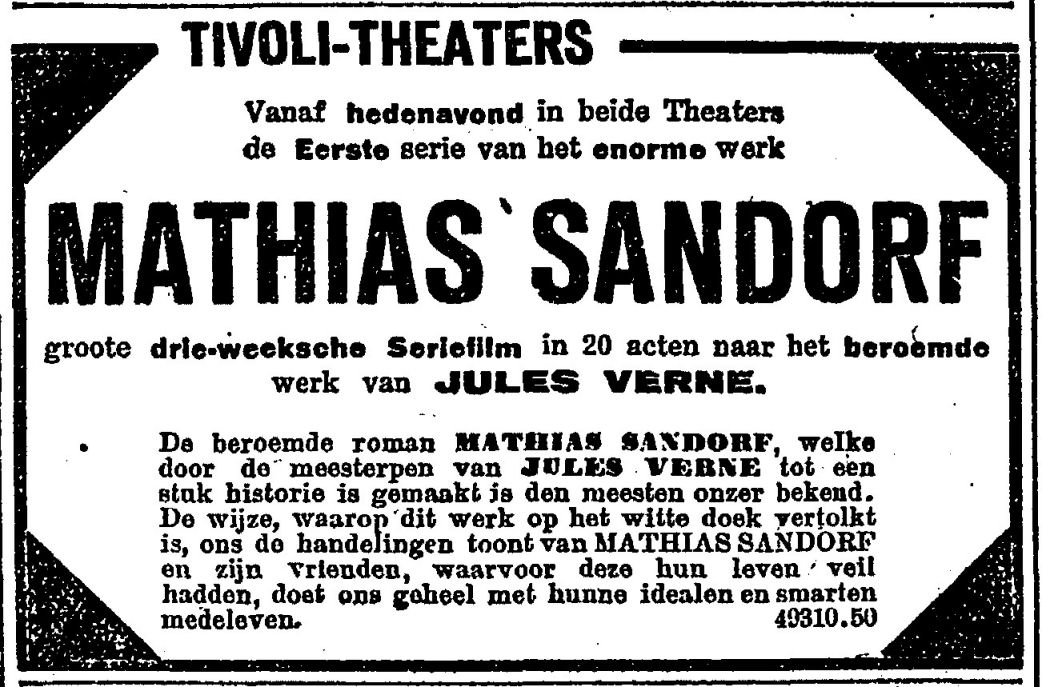 TIVOLI-THEATERS

Vanaf hedenavond in beide Theaters de Eerste serie van het enorme werk

MATHIAS SANDORF

groote drie-weeksche Seriefilm in 20 acten naar het beroemde werk van JULES VERNE.

De beroemde roman MATHIAS SANDORF, welke door de meesterpen van JULES VERNE tot een stuk historie is gemaakt is den meesten onzer bekend. De wijze, waarop dit werk op het witte doek vertolkt is, ons de handelingen toont van MATHIAS SANDORF en zijn vrienden, waarvoor deze hun leven veil hadden, doet ons geheel met hunne idealen en smarten medeleven. 49310.50